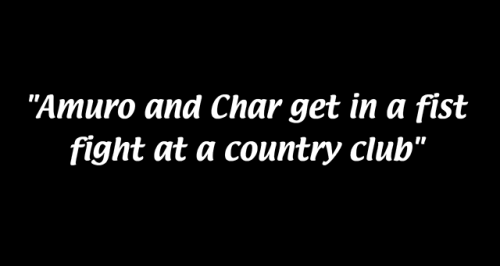 "Amuro and Char get in a fist fight at a country club"